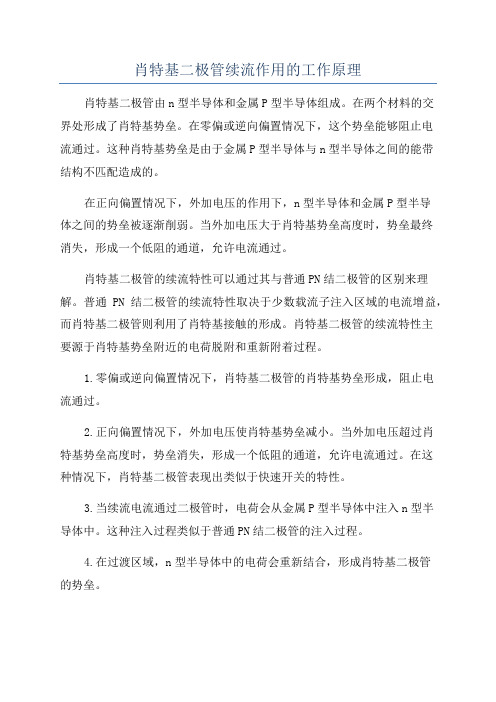 肖特基二极管续流作用的工作原理

肖特基二极管由n型半导体和金属P型半导体组成。在两个材料的交界处形成了肖特基势垒。在零偏或逆向偏置情况下，这个势垒能够阻止电流通过。这种肖特基势垒是由于金属P型半导体与n型半导体之间的能带结构不匹配造成的。

在正向偏置情况下，外加电压的作用下，n型半导体和金属P型半导体之间的势垒被逐渐削弱。当外加电压大于肖特基势垒高度时，势垒最终消失，形成一个低阻的通道，允许电流通过。

肖特基二极管的续流特性可以通过其与普通PN结二极管的区别来理解。普通PN结二极管的续流特性取决于少数载流子注入区域的电流增益，而肖特基二极管则利用了肖特基接触的形成。肖特基二极管的续流特性主要源于肖特基势垒附近的电荷脱附和重新附着过程。

1.零偏或逆向偏置情况下，肖特基二极管的肖特基势垒形成，阻止电流通过。

2.正向偏置情况下，外加电压使肖特基势垒减小。当外加电压超过肖特基势垒高度时，势垒消失，形成一个低阻的通道，允许电流通过。在这种情况下，肖特基二极管表现出类似于快速开关的特性。

3.当续流电流通过二极管时，电荷会从金属P型半导体中注入n型半导体中。这种注入过程类似于普通PN结二极管的注入过程。

4.在过渡区域，n型半导体中的电荷会重新结合，形成肖特基二极管的势垒。